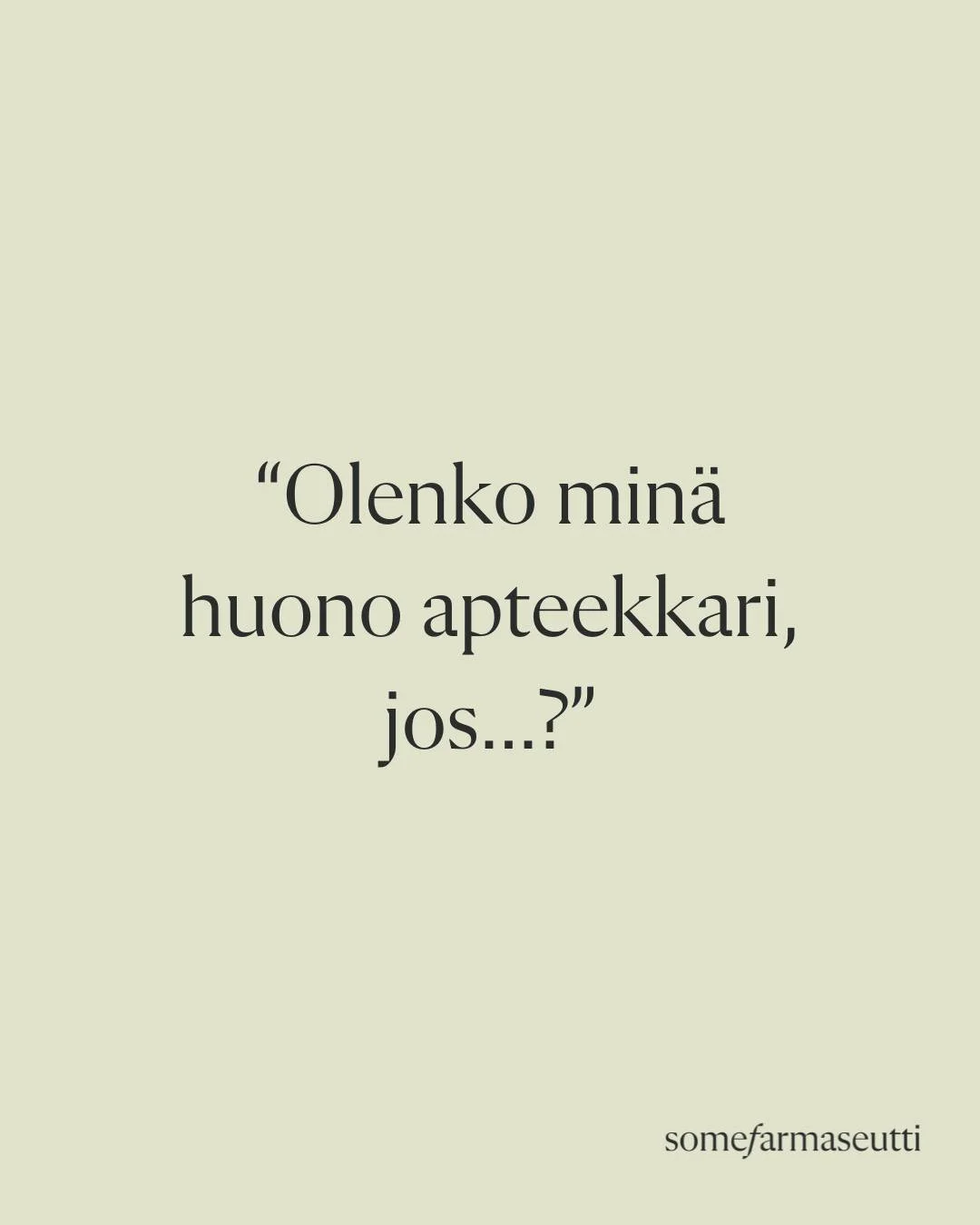 “Olenko minä huono apteekkari, jos...?”

somefarmaseutti